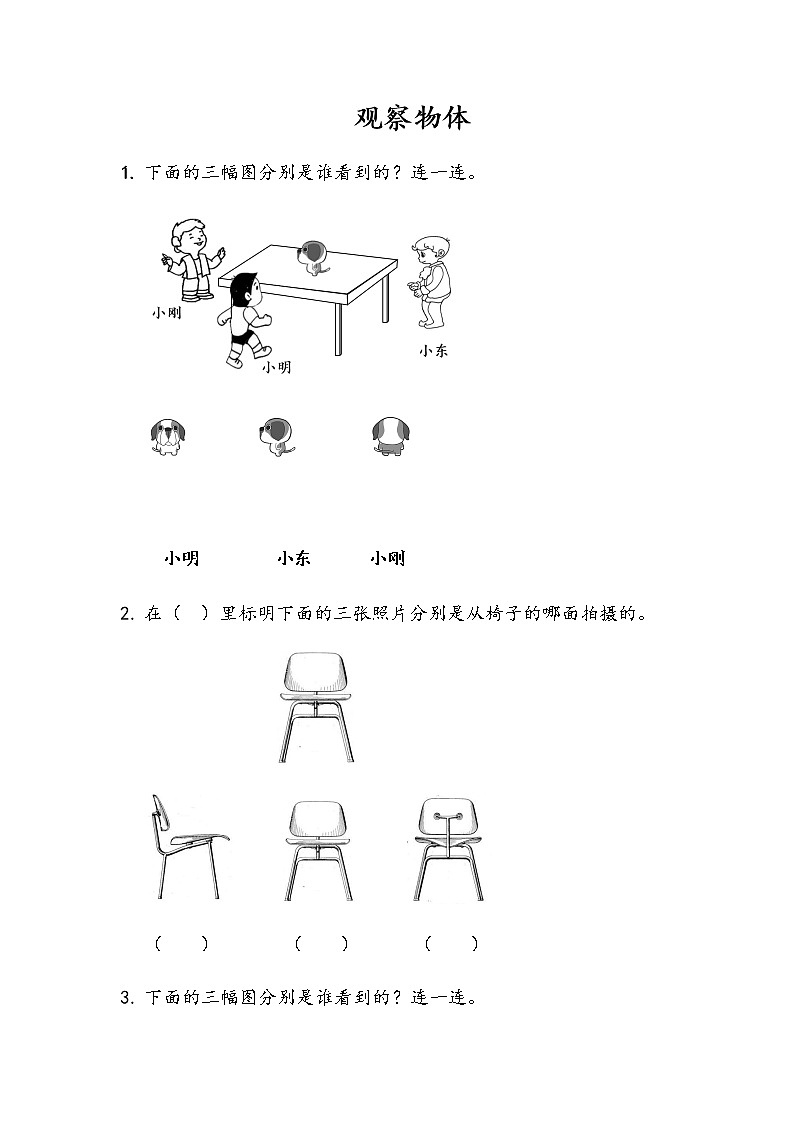 观察物体

1. 下面的三幅图分别是谁看到的？连一连。

小刚

小明

小东

小明　　小东　　小刚

2. 在（　）里标明下面的三张照片分别是从椅子的哪面拍摄的。

（　）　（　）　（　）

3. 下面的三幅图分别是谁看到的？连一连。